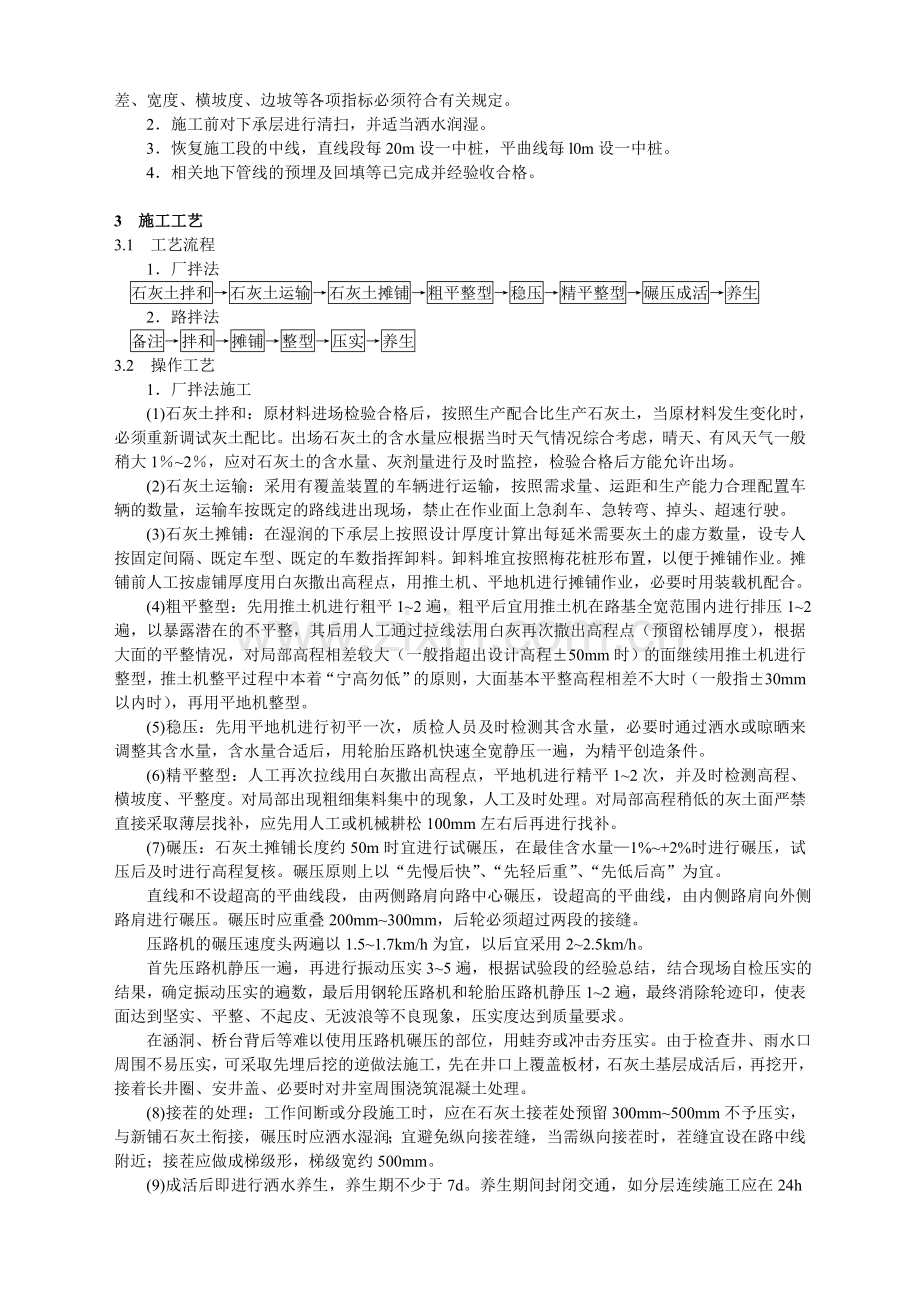 差、宽度、横坡度、边坡等各项指标必须符合有关规定。

2．施工前对下承层进行清扫，并适当洒水润湿。

3．恢复施工段的中线，直线段每 20m 设一中桩，平曲线每 l0m 设一中桩。

4．相关地下管线的预埋及回填等已完成并经验收合格。

3 施工工艺

3.1 工艺流程

1．厂拌法

石灰土拌和→石灰土运输→石灰土摊铺→粗平整型→稳压→精平整型→碾压成活→养生

2．路拌法

备注→拌和→摊铺→整型→压实→养生

3.2 操作工艺

1．厂拌法施工

(1)石灰土拌和：原材料进场检验合格后，按照生产配合比生产石灰土，当原材料发生变化时，必须重新调试灰土配比。出场石灰土的含水量应根据当时天气情况综合考虑，晴天、有风天气一般稍大 1%~2%，应对石灰土的含水量、灰剂量进行及时监控，检验合格后方能允许出场。

(2)石灰土运输：采用有覆盖装置的车辆进行运输，按照需求量、运距和生产能力合理配置车辆的数量，运输车按既定的路线进出现场，禁止在作业面上急刹车、急转弯、掉头、超速行驶。

(3)石灰土摊铺：在湿润的下承层上按照设计厚度计算出每延米需要灰土的虚方数量，设专人按固定间隔、既定车型、既定的车数指挥卸料。卸料堆宜按照梅花桩形布置，以便于摊铺作业。摊铺前人工按虚铺厚度用白灰撒出高程点，用推土机、平地机进行摊铺作业，必要时用装载机配合。

(4)粗平整型：先用推土机进行粗平 1~2 遍，粗平后宜用推土机在路基全宽范围内进行排压 1~2 遍，以暴露潜在的不平整，其后用人工通过拉线法用白灰再次撒出高程点（预留松铺厚度），根据大面的平整情况，对局部高程相差较大（一般指超出设计高程±50mm 时）的面继续用推土机进行整型，推土机整平过程中本着“宁高勿低”的原则，大面基本平整高程相差不大时（一般指±30mm 以内时），再用平地机整型。

(5)稳压：先用平地机进行初平一次，质检人员及时检测其含水量，必要时通过洒水或晾晒来调整其含水量，含水量合适后，用轮胎压路机快速全宽静压一遍，为精平创造条件。

(6)精平整型：人工再次拉线用白灰撒出高程点，平地机进行精平 1~2 次，并及时检测高程、横坡度、平整度。对局部出现粗细集料集中的现象，人工及时处理。对局部高程稍低的灰土面严禁直接采取薄层找补，应先用人工或机械耕松 100mm 左右后再进行找补。

(7)碾压：石灰土摊铺长度约 50m 时宜进行试碾压，在最佳含水量—1%~+2%时进行碾压，试压后及时进行高程复核。碾压原则上以“先慢后快”、“先轻后重”、“先低后高”为宜。

直线和不设超高的平曲线段，由两侧路肩向路中心碾压，设超高的平曲线，由内侧路肩向外侧路肩进行碾压。碾压时应重叠 200mm~300mm，后轮必须超过两段的接缝。

压路机的碾压速度头两遍以 1.5~1.7km/h 为宜，以后宜采用 2~2.5km/h。

首先压路机静压一遍，再进行振动压实 3~5 遍，根据试验段的经验总结，结合现场自检压实的结果，确定振动压实的遍数，最后用钢轮压路机和轮胎压路机静压 1~2 遍，最终消除轮迹印，使表面达到坚实、平整、不起皮、无波浪等不良现象，压实度达到质量要求。

在涵洞、桥台背后等难以使用压路机碾压的部位，用蛙夯或冲击夯压实。由于检查井、雨水口周围不易压实，可采取先埋后挖的逆做法施工，先在井口上覆盖板材，石灰土基层成活后，再挖开，接着长井圈、安井盖、必要时对井室周围浇筑混凝土处理。

(8)接茬的处理：工作间断或分段施工时，应在石灰土接茬处预留 300mm~500mm 不予压实，与新铺石灰土衔接，碾压时应洒水湿润；宜避免纵向接茬缝，当需纵向接茬时，茬缝宜设在路中线附近；接茬应做成梯级形，梯级宽约 500mm。

(9)成活后即进行洒水养生，养生期不少于 7d。养生期间封闭交通，如分层连续施工应在 24h